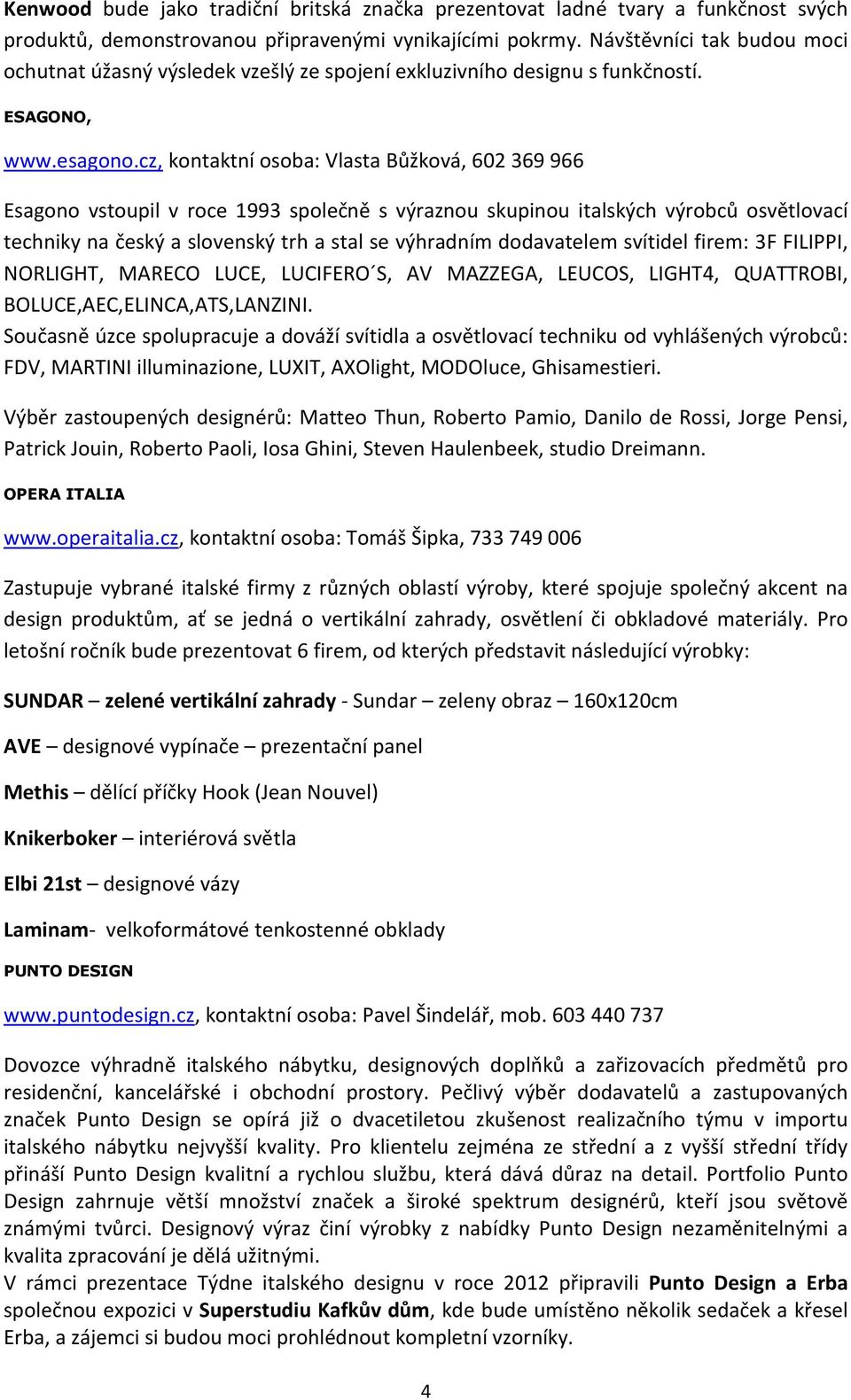 Kenwood bude jako tradiční britská značka prezentovat ladné tvary a funkčnost svých produktů, demonstrovanou připravenými vynikajícími pokrmy. Návštěvníci tak budou moci ochutnat úžasný výsledek vzešlý ze spojení exkluzivního designu s funkčností.

ESAGONO,

www.esagono.cz, kontaktní osoba: Vlasta Bůžková, 602 369 966

Esagono vstoupil v roce 1993 společně s výraznou skupinou italských výrobců osvětlovací techniky na český a slovenský trh a stal se výhradním dodavatelem svítidel firem: 3F FILIPPI, NORLIGHT, MARECO LUCE, LUCIFERO´S, AV MAZZEGA, LEUCOS, LIGHT4, QUATTROBI, BOLUCE,AEC,ELINCA,ATS,LANZINI.
Současně úzce spolupracuje a dováží svítidla a osvětlovací techniku od vyhlášených výrobců: FDV, MARTINI illuminazione, LUXIT, AXOlight, MODOluce, Ghisamestieri.

Výběr zastoupených designérů: Matteo Thun, Roberto Pamio, Danilo de Rossi, Jorge Pensi, Patrick Jouin, Roberto Paoli, Iosa Ghini, Steven Haulenbeek, studio Dreimann.

OPERA ITALIA

www.operaitalia.cz, kontaktní osoba: Tomáš Šipka, 733 749 006

Zastupuje vybrané italské firmy z různých oblastí výroby, které spojuje společný akcent na design produktům, ať se jedná o vertikální zahrady, osvětlení či obkladové materiály. Pro letošní ročník bude prezentovat 6 firem, od kterých představit následující výrobky:

SUNDAR – zelené vertikální zahrady - Sundar – zeleny obraz – 160x120cm

AVE – designové vypínače – prezentační panel

Methis – dělící příčky Hook (Jean Nouvel)

Knikerboker – interiérová světla

Elbi 21st – designové vázy

Laminam- velkoformátové tenkostenné obklady

PUNTO DESIGN

www.puntodesign.cz, kontaktní osoba: Pavel Šindelář, mob. 603 440 737

Dovozce výhradně italského nábytku, designových doplňků a zařizovacích předmětů pro residenční, kancelářské i obchodní prostory. Pečlivý výběr dodavatelů a zastupovaných značek Punto Design se opírá již o dvacetiletou zkušenost realizačního týmu v importu italského nábytku nejvyšší kvality. Pro klientelu zejména ze střední a z vyšší střední třídy přináší Punto Design kvalitní a rychlou službu, která dává důraz na detail. Portfolio Punto Design zahrnuje větší množství značek a široké spektrum designérů, kteří jsou světově známými tvůrci. Designový výraz činí výrobky z nabídky Punto Design nezaměnitelnými a kvalita zpracování je dělá užitnými.
V rámci prezentace Týdne italského designu v roce 2012 připravili Punto Design a Erba společnou expozici v Superstudiu Kafkův dům, kde bude umístěno několik sedaček a křesel Erba, a zájemci si budou moci prohlédnout kompletní vzorníky.

4